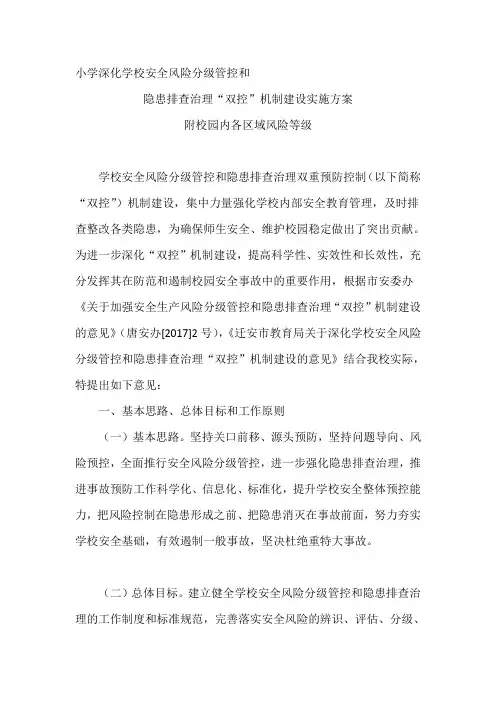 小学深化学校安全风险分级管控和

隐患排查治理“双控”机制建设实施方案

附校园内各区域风险等级

学校安全风险分级管控和隐患排查治理双重预防控制（以下简称“双控”）机制建设，集中力量强化学校内部安全教育管理，及时排查整改各类隐患，为确保师生安全、维护校园稳定做出了突出贡献。为进一步深化“双控”机制建设，提高科学性、实效性和长效性，充分发挥其在防范和遏制校园安全事故中的重要作用，根据市安委办《关于加强安全生产风险分级管控和隐患排查治理“双控”机制建设的意见》（唐安办[2017]2 号），《迁安市教育局关于深化学校安全风险分级管控和隐患排查治理“双控”机制建设的意见》结合我校实际，特提出如下意见：

一、基本思路、总体目标和工作原则

（一）基本思路。坚持关口前移、源头预防，坚持问题导向、风险预控，全面推行安全风险分级管控，进一步强化隐患排查治理，推进事故预防工作科学化、信息化、标准化，提升学校安全整体预控能力，把风险控制在隐患形成之前、把隐患消灭在事故前面，努力夯实学校安全基础，有效遏制一般事故，坚决杜绝重特大事故。

（二）总体目标。建立健全学校安全风险分级管控和隐患排查治理的工作制度和标准规范，完善落实安全风险的辨识、评估、分级、